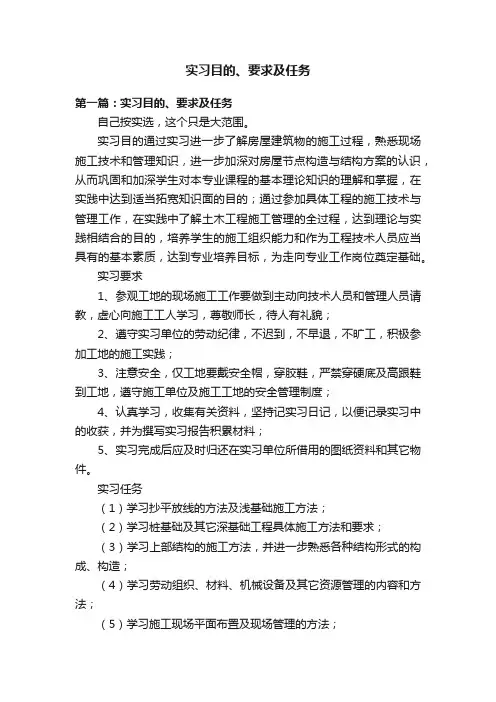 实习目的、要求及任务

第一篇：实习目的、要求及任务

自己按实选，这个只是大范围。

实习目的通过实习进一步了解房屋建筑物的施工过程，熟悉现场施工技术和管理知识，进一步加深对房屋节点构造与结构方案的认识，从而巩固和加深学生对本专业课程的基本理论知识的理解和掌握，在实践中达到适当拓宽知识面的目的；通过参加具体工程的施工技术与管理工作，在实践中了解土木工程施工管理的全过程，达到理论与实践相结合的目的，培养学生的施工组织能力和作为工程技术人员应当具有的基本素质，达到专业培养目标，为走向专业工作岗位奠定基础。

实习要求

1、参观工地的现场施工工作要做到主动向技术人员和管理人员请教，虚心向施工工人学习，尊敬师长，待人有礼貌；

2、遵守实习单位的劳动纪律，不迟到，不早退，不旷工，积极参加工地的施工实践；

3、注意安全，仅工地要戴安全帽，穿胶鞋，严禁穿硬底及高跟鞋到工地，遵守施工单位及施工工地的安全管理制度；

4、认真学习，收集有关资料，坚持记实习日记，以便记录实习中的收获，并为撰写实习报告积累材料；

5、实习完成后应及时归还在实习单位所借用的图纸资料和其它物件。

实习任务

（1）学习抄平放线的方法及浅基础施工方法；

（2）学习桩基础及其它深基础工程具体施工方法和要求；

（3）学习上部结构的施工方法，并进一步熟悉各种结构形式的构成、构造；

（4）学习劳动组织、材料、机械设备及其它资源管理的内容和方法；

（5）学习施工现场平面布置及现场管理的方法；